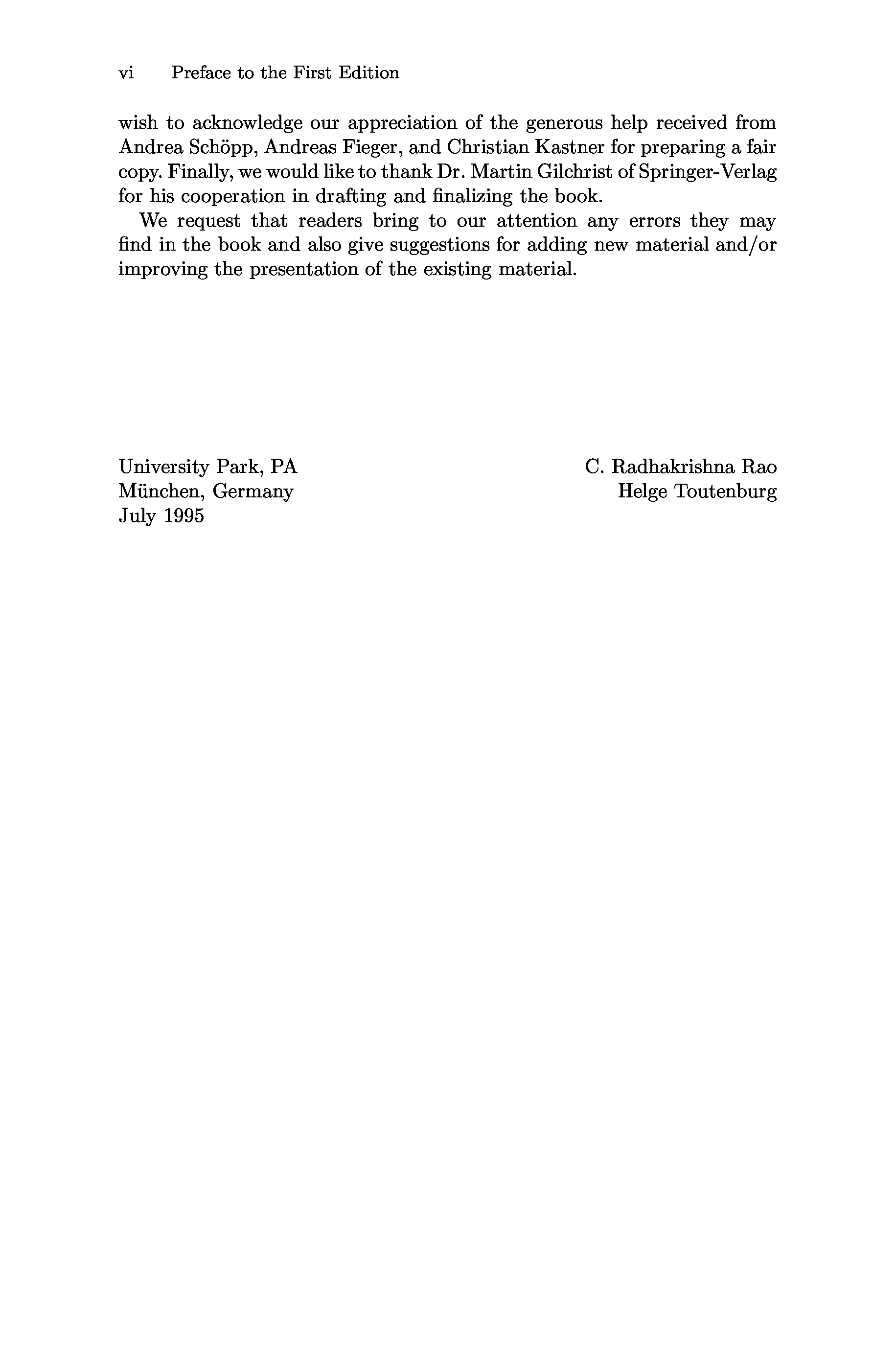 vi Preface to the First Edition

wish to acknowledge our appreciation of the generous help received from Andrea Schöpp, Andreas Fieger, and Christian Kastner for preparing a fair copy. Finally, we would like to thank Dr. Martin Gilchrist of Springer-Verlag for his cooperation in drafting and finalizing the book.

We request that readers bring to our attention any errors they may find in the book and also give suggestions for adding new material and/or improving the presentation of the existing material.

University Park, PA
München, Germany
July 1995

C. Radhakrishna Rao
Helge Toutenburg